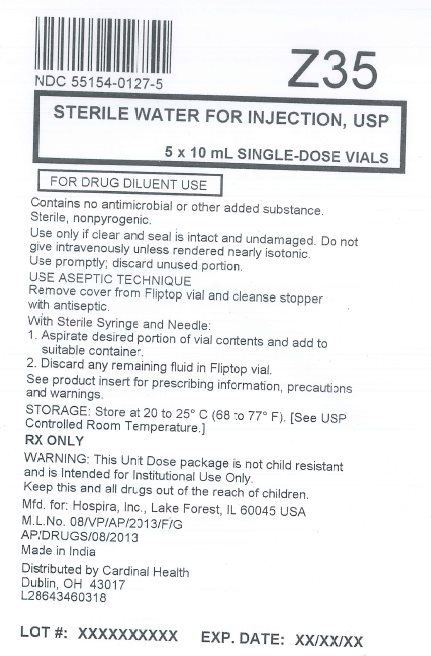 NDC 55154-0127-5

Z35

STERILE WATER FOR INJECTION, USP

5 x 10 mL SINGLE-DOSE VIALS

FOR DRUG DILUENT USE

Contains no antimicrobial or other added substance.
Sterile, nonpyrogenic.
Use only if clear and seal is intact and undamaged. Do not give intravenously unless rendered nearly isotonic.
Use promptly; discard unused portion.
USE ASEPTIC TECHNIQUE
Remove cover from Fliptop vial and cleanse stopper with antiseptic.
With Sterile Syringe and Needle:
1. Aspirate desired portion of vial contents and add to suitable container.
2. Discard any remaining fluid in Fliptop vial.
See product insert for prescribing information, precautions and warnings.
STORAGE: Store at 20 to 25° C (68 to 77° F). [See USP Controlled Room Temperature.]
RX ONLY
WARNING: This Unit Dose package is not child resistant and is Intended for Institutional Use Only.
Keep this and all drugs out of the reach of children.
Mfd. for: Hospira, Inc., Lake Forest, IL 60045 USA
M.L.No. 08/VP/AP/2013/F/G
AP/DRUGS/08/2013
Made in India
Distributed by Cardinal Health
Dublin, OH 43017
L28643460318

LOT #: XXXXXXXXXX EXP. DATE: XX/XX/XX